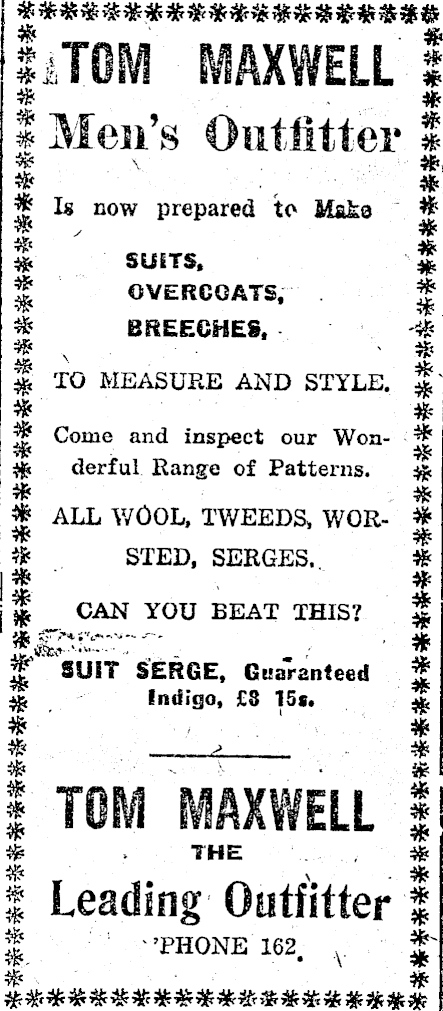 TOM MAXWELL
Men's Outfitter

Is now prepared to Make

SUITS,
OVERCOATS,
BREECHES,

TO MEASURE AND STYLE.

Come and inspect our Wonderful Range of Patterns.

ALL WOOL, TWEEDS, WORSTED, SERGES.

CAN YOU BEAT THIS?

SUIT SERGE, Guaranteed Indigo, £8 15s.

TOM MAXWELL
THE
Leading Outfitter
'PHONE 162.